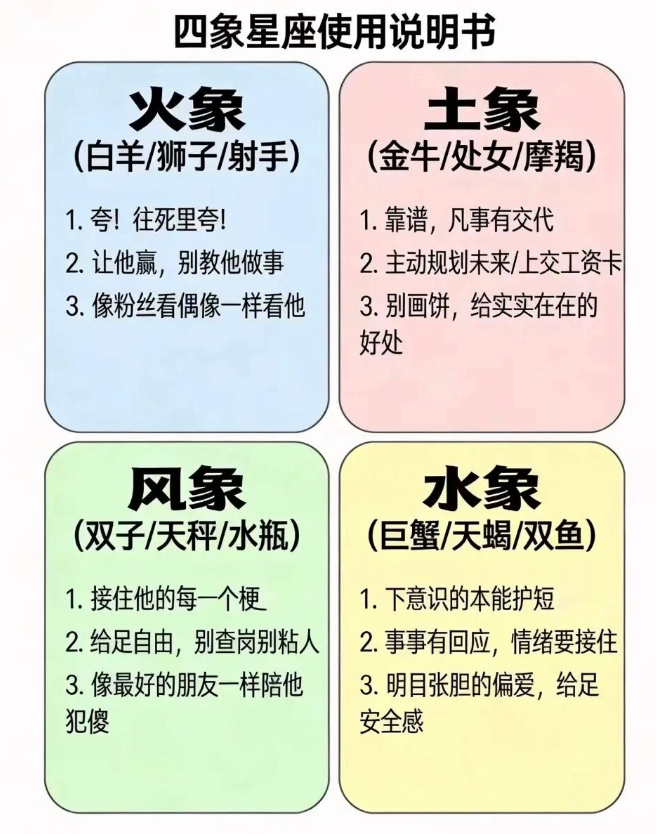 四象星座使用说明书

火象
(白羊/狮子/射手)

1.夸！往死里夸！
2.让他赢，别教他做事
3.像粉丝看偶像一样看他

土象
(金牛/处女/摩羯)

1.靠谱，凡事有交代
2.主动规划未来/上交工资卡
3.别画饼，给实实在在的好处

风象
(双子/天秤/水瓶)

1.接住他的每一个梗
2.给足自由，别查岗别粘人
3.像最好的朋友一样陪他犯傻

水象
(巨蟹/天蝎/双鱼)

1.下意识的本能护短
2.事事有回应，情绪要接住
3.明目张胆的偏爱，给足安全感